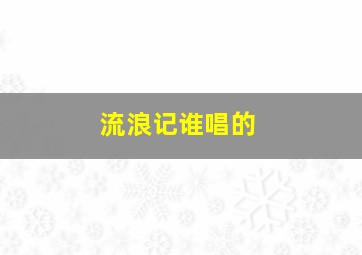 流浪记谁唱的